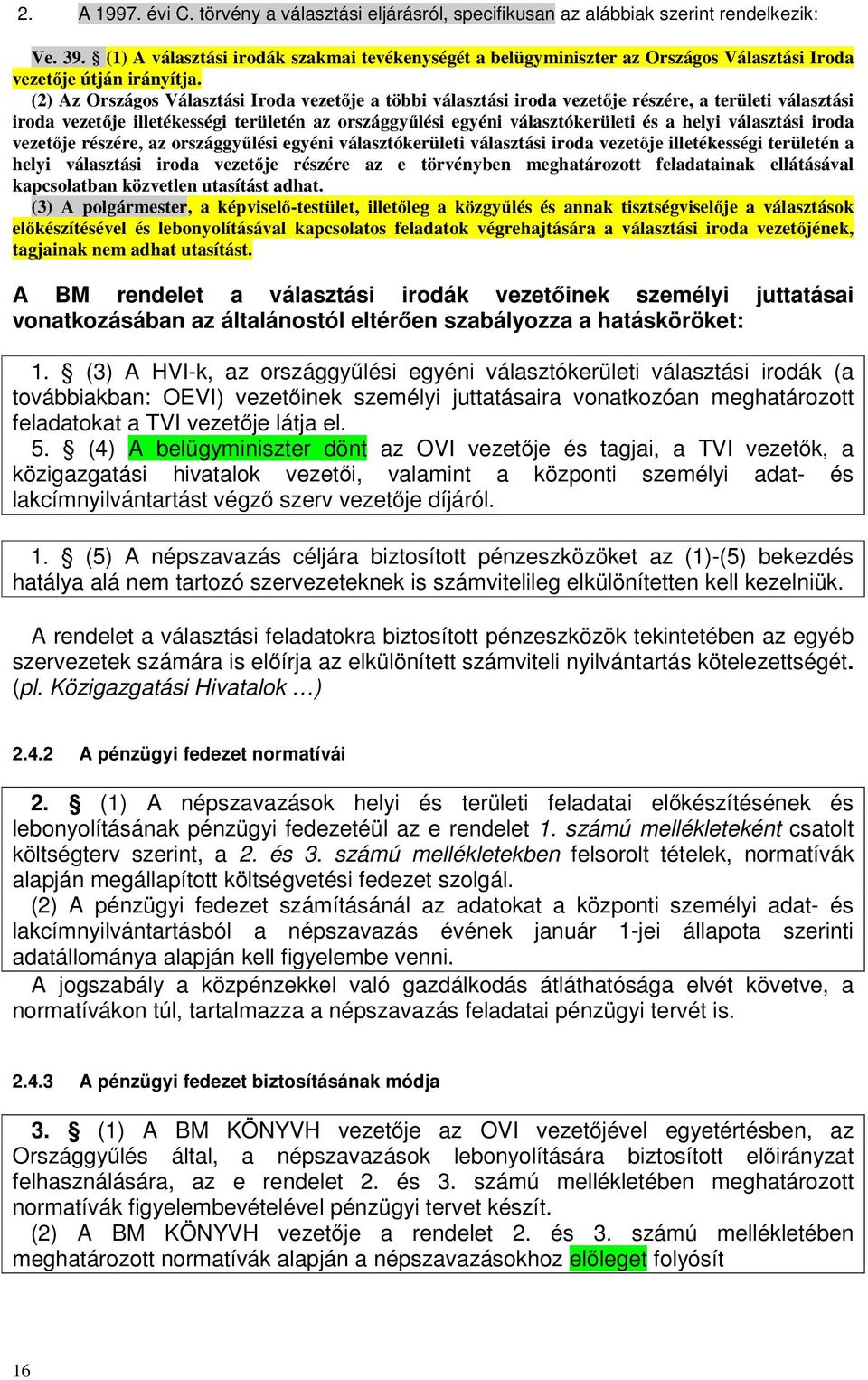 2. A 1997. évi C. törvény a választási eljárásról, specifikusan az alábbiak szerint rendelkezik:

Ve. 39. § (1) A választási irodák szakmai tevékenységét a belügyminiszter az Országos Választási Iroda vezetője útján irányítja.

(2) Az Országos Választási Iroda vezetője a többi választási iroda vezetője részére, a területi választási iroda vezetője illetékességi területén az országgyűlési egyéni választókerületi és a helyi választási iroda vezetője részére, az országgyűlési egyéni választókerületi választási iroda vezetője illetékességi területén a helyi választási iroda vezetője részére az e törvényben meghatározott feladatainak ellátásával kapcsolatban közvetlen utasítást adhat.

(3) A polgármester, a képviselő-testület, illetőleg a közgyűlés és annak tisztségviselője a választások előkészítésével és lebonyolításával kapcsolatos feladatok végrehajtására a választási iroda vezetőjének, tagjainak nem adhat utasítást.

A BM rendelet a választási irodák vezetőinek személyi juttatásai vonatkozásában az általánostól eltérően szabályozza a hatásköröket:

1. § (3) A HVI-k, az országgyűlési egyéni választókerületi választási irodák (a továbbiakban: OEVI) vezetőinek személyi juttatásaira vonatkozóan meghatározott feladatokat a TVI vezetője látja el.
5. § (4) A belügyminiszter dönt az OVI vezetője és tagjai, a TVI vezetők, a közigazgatási hivatalok vezetői, valamint a központi személyi adat- és lakcímnyilvántartást végző szerv vezetője díjáról.

1. § (5) A népszavazás céljára biztosított pénzeszközöket az (1)-(5) bekezdés hatálya alá nem tartozó szervezeteknek is számvitelileg elkülönítetten kell kezelniük.

A rendelet a választási feladatokra biztosított pénzeszközök tekintetében az egyéb szervezetek számára is előírja az elkülönített számviteli nyilvántartás kötelezettségét. (pl. Közigazgatási Hivatalok …)

2.4.2 A pénzügyi fedezet normatívái

2. § (1) A népszavazások helyi és területi feladatai előkészítésének és lebonyolításának pénzügyi fedezetéül az e rendelet 1. számú mellékleteként csatolt költségterv szerint, a 2. és 3. számú mellékletekben felsorolt tételek, normatívák alapján megállapított költségvetési fedezet szolgál.
(2) A pénzügyi fedezet számításánál az adatokat a központi személyi adat- és lakcímnyilvántartásból a népszavazás évének január 1-jei állapota szerinti adatállománya alapján kell figyelembe venni.
A jogszabály a közpénzekkel való gazdálkodás átláthatósága elvét követve, a normatívákon túl, tartalmazza a népszavazás feladatai pénzügyi tervét is.

2.4.3 A pénzügyi fedezet biztosításának módja

3. § (1) A BM KÖNYVH vezetője az OVI vezetőjével egyetértésben, az Országgyűlés által, a népszavazások lebonyolítására biztosított előirányzat felhasználására, az e rendelet 2. és 3. számú mellékletében meghatározott normatívák figyelembevételével pénzügyi tervet készít.
(2) A BM KÖNYVH vezetője a rendelet 2. és 3. számú mellékletében meghatározott normatívák alapján a népszavazásokhoz előleget folyósít

16